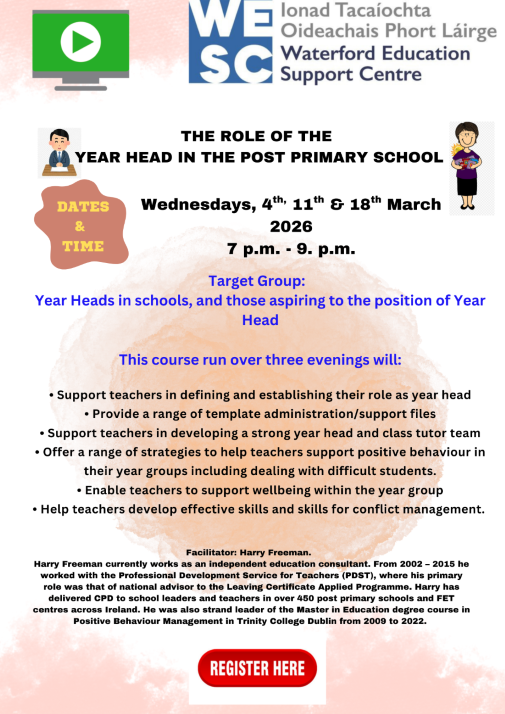 WE SC Ionad Tacaíochta Oideachais Phort Láirge Waterford Education Support Centre

THE ROLE OF THE YEAR HEAD IN THE POST PRIMARY SCHOOL

DATES & TIME

Wednesdays, 4$^{th,}$ 11$^{th}$ & 18$^{th}$ March 2026
7 p.m. - 9. p.m.

Target Group:
Year Heads in schools, and those aspiring to the position of Year Head

This course run over three evenings will:

• Support teachers in defining and establishing their role as year head
• Provide a range of template administration/support files
• Support teachers in developing a strong year head and class tutor team
• Offer a range of strategies to help teachers support positive behaviour in their year groups including dealing with difficult students.
• Enable teachers to support wellbeing within the year group
• Help teachers develop effective skills and skills for conflict management.

Facilitator: Harry Freeman.
Harry Freeman currently works as an independent education consultant. From 2002 – 2015 he worked with the Professional Development Service for Teachers (PDST), where his primary role was that of national advisor to the Leaving Certificate Applied Programme. Harry has delivered CPD to school leaders and teachers in over 450 post primary schools and FET centres across Ireland. He was also strand leader of the Master in Education degree course in Positive Behaviour Management in Trinity College Dublin from 2009 to 2022.

REGISTER HERE